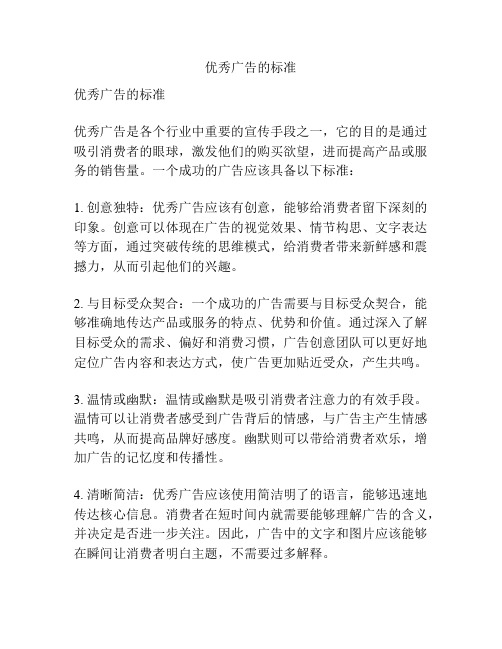 优秀广告的标准

优秀广告的标准

优秀广告是各个行业中重要的宣传手段之一，它的目的是通过吸引消费者的眼球，激发他们的购买欲望，进而提高产品或服务的销售量。一个成功的广告应该具备以下标准：

1. 创意独特：优秀广告应该有创意，能够给消费者留下深刻的印象。创意可以体现在广告的视觉效果、情节构思、文字表达等方面，通过突破传统的思维模式，给消费者带来新鲜感和震撼力，从而引起他们的兴趣。

2. 与目标受众契合：一个成功的广告需要与目标受众契合，能够准确地传达产品或服务的特点、优势和价值。通过深入了解目标受众的需求、偏好和消费习惯，广告创意团队可以更好地定位广告内容和表达方式，使广告更加贴近受众，产生共鸣。

3. 温情或幽默：温情或幽默是吸引消费者注意力的有效手段。温情可以让消费者感受到广告背后的情感，与广告主产生情感共鸣，从而提高品牌好感度。幽默则可以带给消费者欢乐，增加广告的记忆度和传播性。

4. 清晰简洁：优秀广告应该使用简洁明了的语言，能够迅速地传达核心信息。消费者在短时间内就需要能够理解广告的含义，并决定是否进一步关注。因此，广告中的文字和图片应该能够在瞬间让消费者明白主题，不需要过多解释。